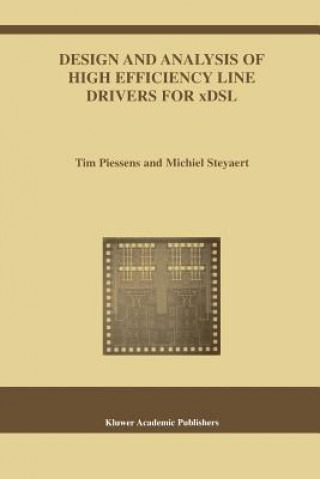 DESIGN AND ANALYSIS OF HIGH EFFICIENCY LINE DRIVERS FOR xDSL

Tim Piessens and Michiel Steyaert

Kluwer Academic Publishers